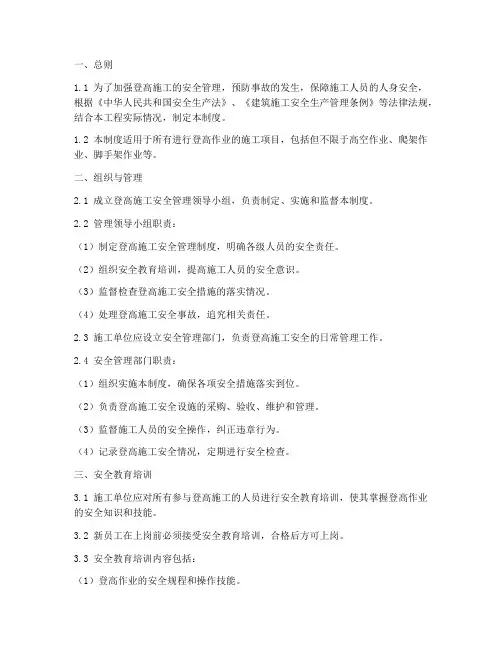 一、总则

1.1 为了加强登高施工的安全管理，预防事故的发生，保障施工人员的人身安全，根据《中华人民共和国安全生产法》、《建筑施工安全生产管理条例》等法律法规，结合本工程实际情况，制定本制度。

1.2 本制度适用于所有进行登高作业的施工项目，包括但不限于高空作业、爬架作业、脚手架作业等。

二、组织与管理

2.1 成立登高施工安全管理领导小组，负责制定、实施和监督本制度。

2.2 管理领导小组职责：

（1）制定登高施工安全管理制度，明确各级人员的安全责任。

（2）组织安全教育培训，提高施工人员的安全意识。

（3）监督检查登高施工安全措施的落实情况。

（4）处理登高施工安全事故，追究相关责任。

2.3 施工单位应设立安全管理部门，负责登高施工安全的日常管理工作。

2.4 安全管理部门职责：

（1）组织实施本制度，确保各项安全措施落实到位。

（2）负责登高施工安全设施的采购、验收、维护和管理。

（3）监督施工人员的安全操作，纠正违章行为。

（4）记录登高施工安全情况，定期进行安全检查。

三、安全教育培训

3.1 施工单位应对所有参与登高施工的人员进行安全教育培训，使其掌握登高作业的安全知识和技能。

3.2 新员工在上岗前必须接受安全教育培训，合格后方可上岗。

3.3 安全教育培训内容包括：

（1）登高作业的安全规程和操作技能。